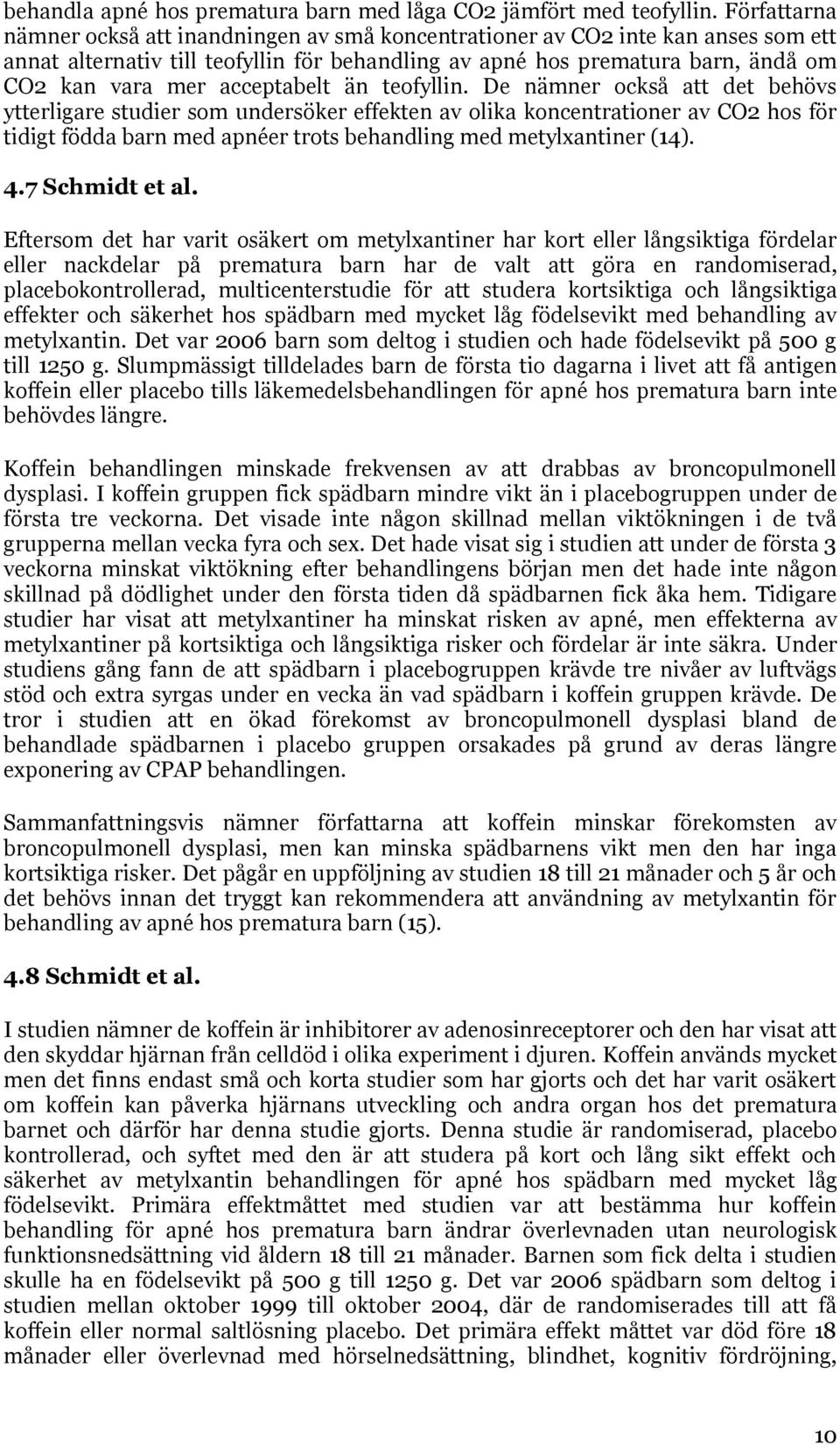 behandla apné hos prematura barn med låga CO2 jämfört med teofyllin. Författarna nämner också att inandningen av små koncentrationer av CO2 inte kan anses som ett annat alternativ till teofyllin för behandling av apné hos prematura barn, ändå om CO2 kan vara mer acceptabelt än teofyllin. De nämner också att det behövs ytterligare studier som undersöker effekten av olika koncentrationer av CO2 hos för tidigt födda barn med apnéer trots behandling med metylxantiner (14).

4.7 Schmidt et al.

Eftersom det har varit osäkert om metylxantiner har kort eller långsiktiga fördelar eller nackdelar på prematura barn har de valt att göra en randomiserad, placebokontrollerad, multicenterstudie för att studera kortsiktiga och långsiktiga effekter och säkerhet hos spädbarn med mycket låg födelsevikt med behandling av metylxantin. Det var 2006 barn som deltog i studien och hade födelsevikt på 500 g till 1250 g. Slumpmässigt tilldelades barn de första tio dagarna i livet att få antigen koffein eller placebo tills läkemedelsbehandlingen för apné hos prematura barn inte behövdes längre.

Koffein behandlingen minskade frekvensen av att drabbas av broncopulmonell dysplasi. I koffein gruppen fick spädbarn mindre vikt än i placebogruppen under de första tre veckorna. Det visade inte någon skillnad mellan viktökningen i de två grupperna mellan vecka fyra och sex. Det hade visat sig i studien att under de första 3 veckorna minskat viktökning efter behandlingens början men det hade inte någon skillnad på dödlighet under den första tiden då spädbarnen fick åka hem. Tidigare studier har visat att metylxantiner ha minskat risken av apné, men effekterna av metylxantiner på kortsiktiga och långsiktiga risker och fördelar är inte säkra. Under studiens gång fann de att spädbarn i placebogruppen krävde tre nivåer av luftvägs stöd och extra syrgas under en vecka än vad spädbarn i koffein gruppen krävde. De tror i studien att en ökad förekomst av broncopulmonell dysplasi bland de behandlade spädbarnen i placebo gruppen orsakades på grund av deras längre exponering av CPAP behandlingen.

Sammanfattningsvis nämner författarna att koffein minskar förekomsten av broncopulmonell dysplasi, men kan minska spädbarnens vikt men den har inga kortsiktiga risker. Det pågår en uppföljning av studien 18 till 21 månader och 5 år och det behövs innan det tryggt kan rekommendera att användning av metylxantin för behandling av apné hos prematura barn (15).

4.8 Schmidt et al.

I studien nämner de koffein är inhibitorer av adenosinreceptorer och den har visat att den skyddar hjärnan från celldöd i olika experiment i djuren. Koffein används mycket men det finns endast små och korta studier som har gjorts och det har varit osäkert om koffein kan påverka hjärnans utveckling och andra organ hos det prematura barnet och därför har denna studie gjorts. Denna studie är randomiserad, placebo kontrollerad, och syftet med den är att studera på kort och lång sikt effekt och säkerhet av metylxantin behandlingen för apné hos spädbarn med mycket låg födelsevikt. Primära effektmåttet med studien var att bestämma hur koffein behandling för apné hos prematura barn ändrar överlevnaden utan neurologisk funktionsnedsättning vid åldern 18 till 21 månader. Barnen som fick delta i studien skulle ha en födelsevikt på 500 g till 1250 g. Det var 2006 spädbarn som deltog i studien mellan oktober 1999 till oktober 2004, där de randomiserades till att få koffein eller normal saltlösning placebo. Det primära effekt måttet var död före 18 månader eller överlevnad med hörselnedsättning, blindhet, kognitiv fördröjning,

10